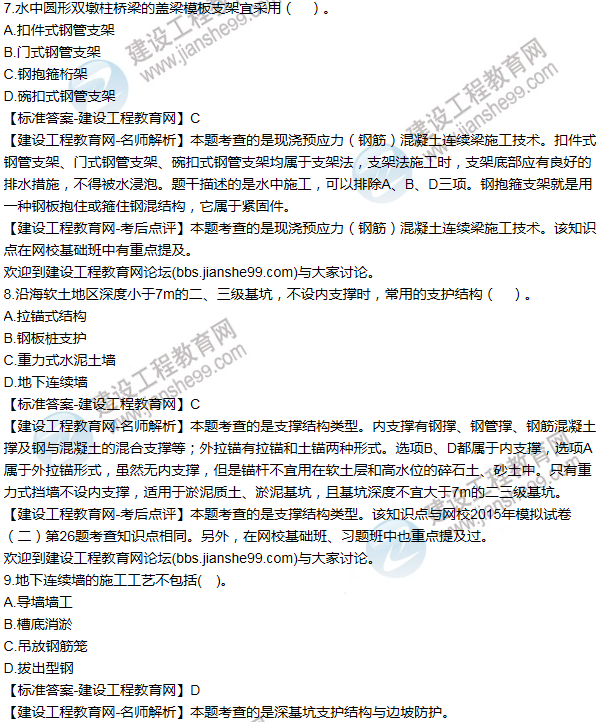 7.水中圆形双墩柱桥梁的盖梁模板支架宜采用（　）。
A.扣件式钢管支架
B.门式钢管支架
C.钢抱箍桁架
D.碗扣式钢管支架
【标准答案-建设工程教育网】C
【建设工程教育网-名师解析】本题考查的是现浇预应力（钢筋）混凝土连续梁施工技术。扣件式钢管支架、门式钢管支架、碗扣式钢管支架均属于支架法，支架法施工时，支架底部应有良好的排水措施，不得被水浸泡。题干描述的是水中施工，可以排除A、B、D三项。钢抱箍支架就是用一种钢板抱住或箍住钢混结构，它属于紧固件。
【建设工程教育网-考后点评】本题考查的是现浇预应力（钢筋）混凝土连续梁施工技术。该知识点在网校基础班中有重点提及。
欢迎到建设工程教育网论坛(bbs.jianshe99.com)与大家讨论。
8.沿海软土地区深度小于7m的二、三级基坑，不设内支撑时，常用的支护结构（　）。
A.拉锚式结构
B.钢板桩支护
C.重力式水泥土墙
D.地下连续墙
【标准答案-建设工程教育网】C
【建设工程教育网-名师解析】本题考查的是支撑结构类型。内支撑有钢撑、钢管撑、钢筋混凝土撑及钢与混凝土的混合支撑等；外拉锚有拉锚和土锚两种形式。选项B、D都属于内支撑，选项A属于外拉锚形式，虽然无内支撑，但是锚杆不宜用在软土层和高水位的碎石土、砂土中。只有重力式挡墙不设内支撑，适用于淤泥质土、淤泥基坑，且基坑深度不宜大于7m的二三级基坑。
【建设工程教育网-考后点评】本题考查的是支撑结构类型。该知识点与网校2015年模拟试卷（二）第26题考查知识点相同。另外，在网校基础班、习题班中也重点提及过。
欢迎到建设工程教育网论坛(bbs.jianshe99.com)与大家讨论。
9.地下连续墙的施工工艺不包括(　)。
A.导墙墙工
B.槽底消淤
C.吊放钢筋笼
D.拔出型钢
【标准答案-建设工程教育网】D
【建设工程教育网-名师解析】本题考查的是深基坑支护结构与边坡防护。
建设工程教育网 www.jianshe99.com